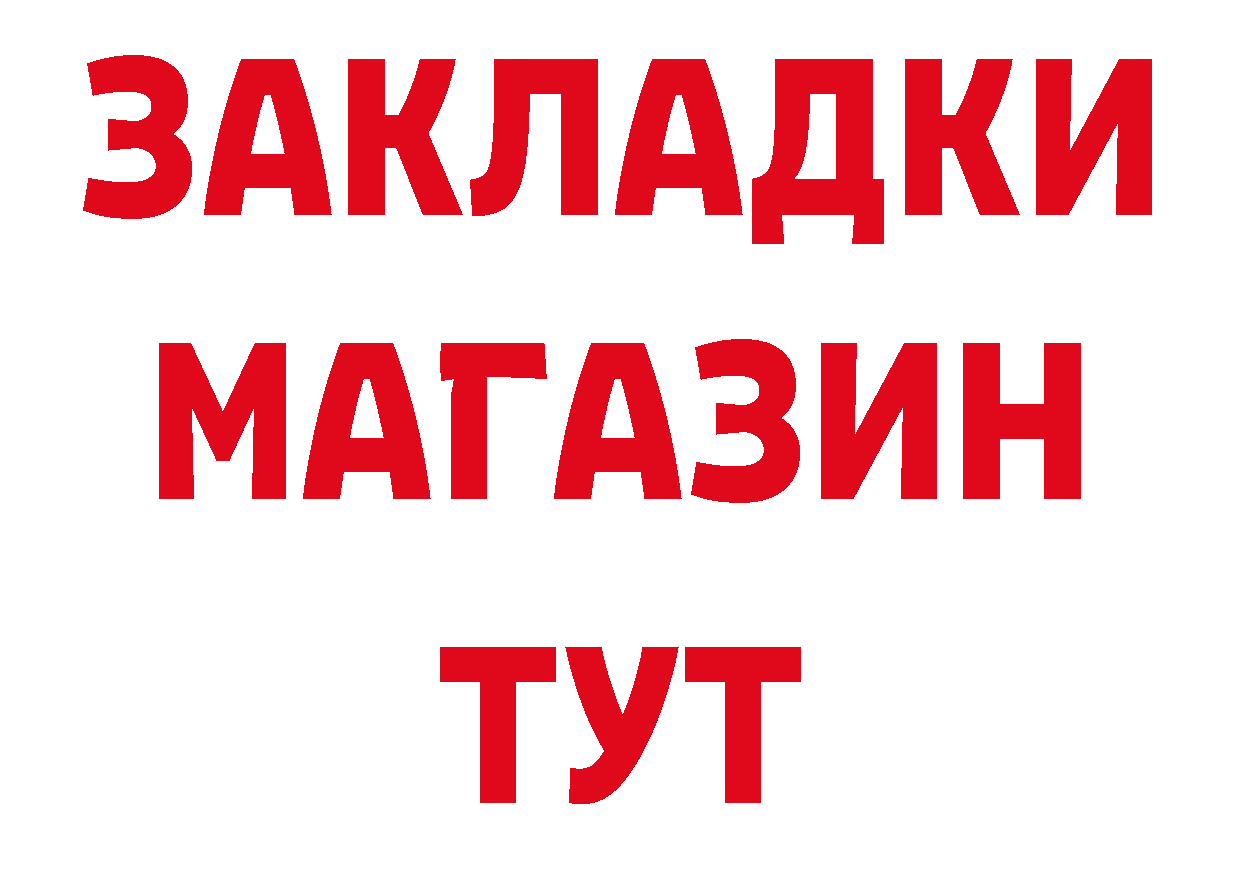 ЗАКЛАДКИ
МАГАЗИН
ТУТ